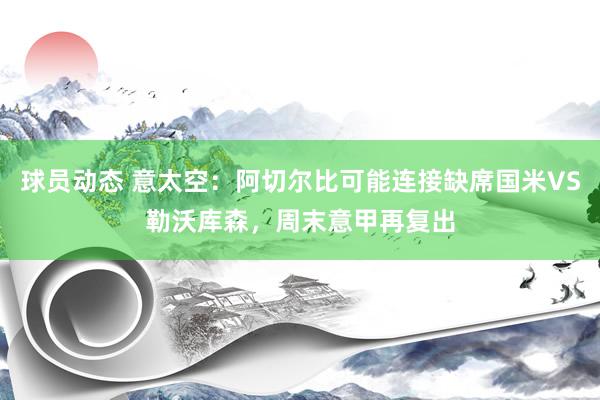 球员动态 意太空：阿切尔比可能连接缺席国米VS勒沃库森，周末意甲再复出